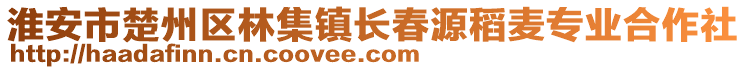 淮安市楚州区林集镇长春源稻麦专业合作社
http://haadafinn.cn.coovee.com